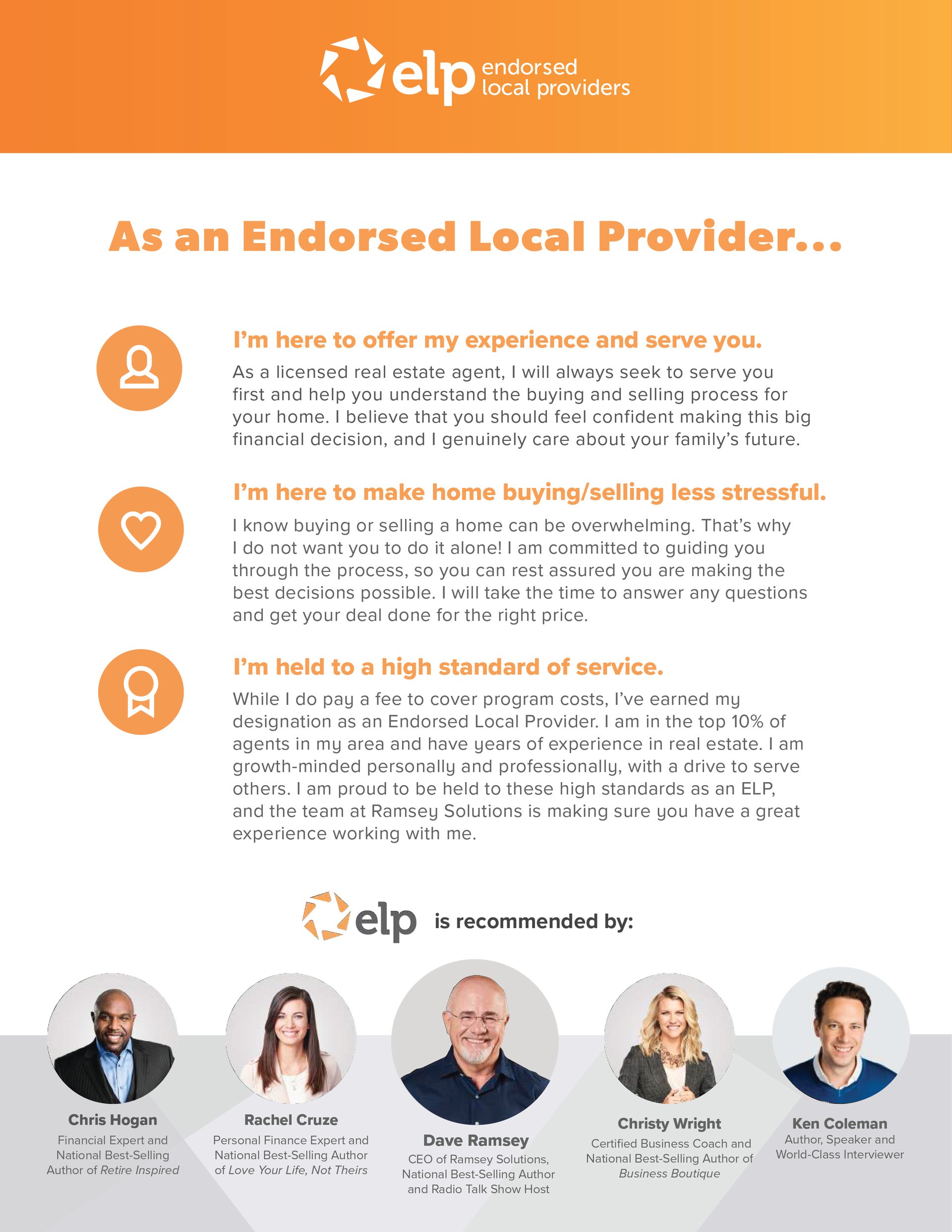 elp endorsed local providers

As an Endorsed Local Provider...

I'm here to offer my experience and serve you.

As a licensed real estate agent, I will always seek to serve you first and help you understand the buying and selling process for your home. I believe that you should feel confident making this big financial decision, and I genuinely care about your family's future.

I'm here to make home buying/selling less stressful.

I know buying or selling a home can be overwhelming. That's why I do not want you to do it alone! I am committed to guiding you through the process, so you can rest assured you are making the best decisions possible. I will take the time to answer any questions and get your deal done for the right price.

I'm held to a high standard of service.

While I do pay a fee to cover program costs, I've earned my designation as an Endorsed Local Provider. I am in the top 10% of agents in my area and have years of experience in real estate. I am growth-minded personally and professionally, with a drive to serve others. I am proud to be held to these high standards as an ELP, and the team at Ramsey Solutions is making sure you have a great experience working with me.

elp is recommended by:

Chris Hogan
Financial Expert and National Best-Selling Author of Retire Inspired

Rachel Cruze
Personal Finance Expert and National Best-Selling Author of Love Your Life, Not Theirs

Dave Ramsey
CEO of Ramsey Solutions, National Best-Selling Author and Radio Talk Show Host

Christy Wright
Certified Business Coach and National Best-Selling Author of Business Boutique

Ken Coleman
Author, Speaker and World-Class Interviewer